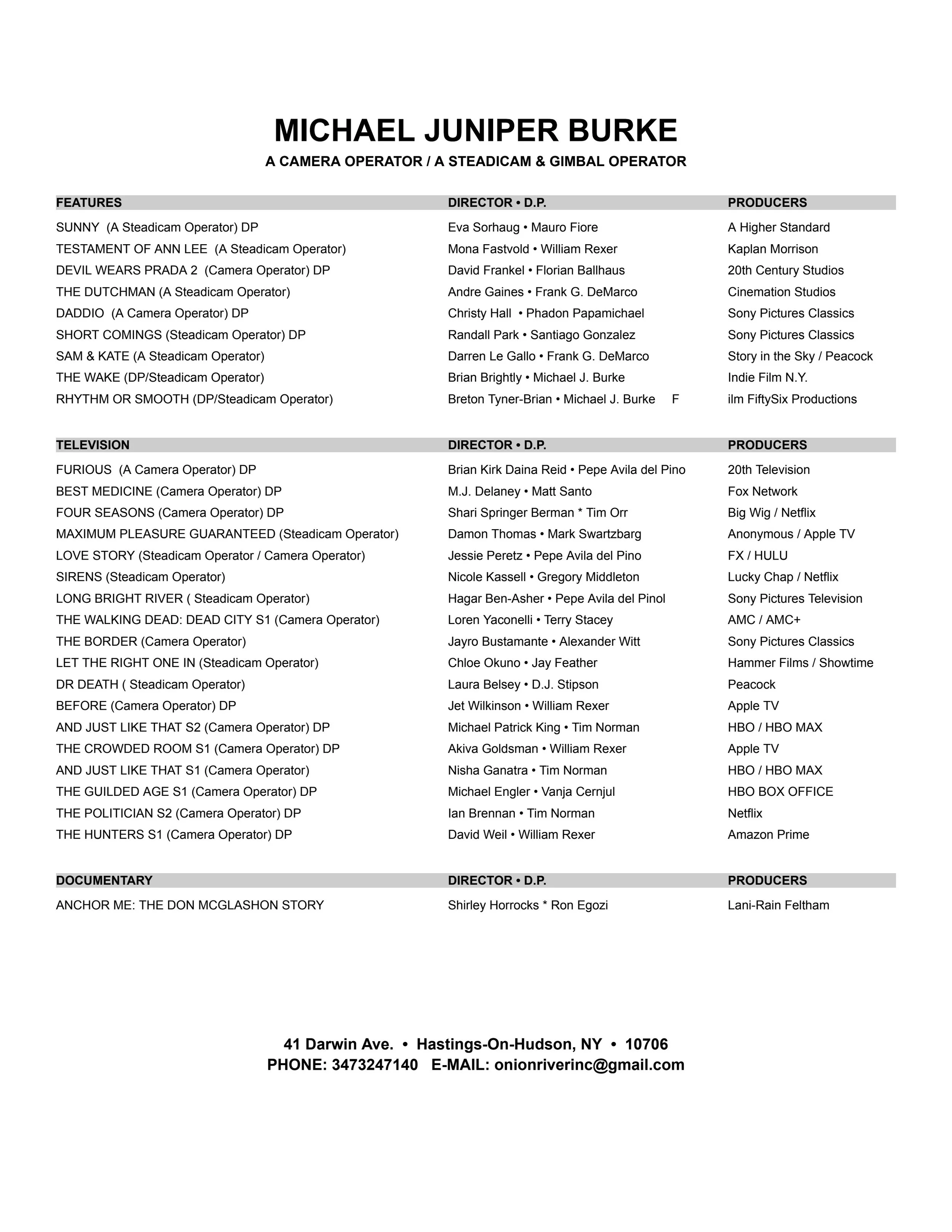 MICHAEL JUNIPER BURKE
A CAMERA OPERATOR / A STEADICAM & GIMBAL OPERATOR

| FEATURES | DIRECTOR • D.P. | PRODUCERS |
|---|---|---|
| SUNNY (A Steadicam Operator) DP | Eva Sorhaug • Mauro Fiore | A Higher Standard |
| TESTAMENT OF ANN LEE (A Steadicam Operator) | Mona Fastvold • William Rexer | Kaplan Morrison |
| DEVIL WEARS PRADA 2 (Camera Operator) DP | David Frankel • Florian Ballhaus | 20th Century Studios |
| THE DUTCHMAN (A Steadicam Operator) | Andre Gaines • Frank G. DeMarco | Cinemation Studios |
| DADDIO (A Camera Operator) DP | Christy Hall • Phadon Papamichael | Sony Pictures Classics |
| SHORT COMINGS (Steadicam Operator) DP | Randall Park • Santiago Gonzalez | Sony Pictures Classics |
| SAM & KATE (A Steadicam Operator) | Darren Le Gallo • Frank G. DeMarco | Story in the Sky / Peacock |
| THE WAKE (DP/Steadicam Operator) | Brian Brightly • Michael J. Burke | Indie Film N.Y. |
| RHYTHM OR SMOOTH (DP/Steadicam Operator) | Breton Tyner-Brian • Michael J. Burke F | ilm FiftySix Productions |

| TELEVISION | DIRECTOR • D.P. | PRODUCERS |
|---|---|---|
| FURIOUS (A Camera Operator) DP | Brian Kirk Daina Reid • Pepe Avila del Pino | 20th Television |
| BEST MEDICINE (Camera Operator) DP | M.J. Delaney • Matt Santo | Fox Network |
| FOUR SEASONS (Camera Operator) DP | Shari Springer Berman * Tim Orr | Big Wig / Netflix |
| MAXIMUM PLEASURE GUARANTEED (Steadicam Operator) | Damon Thomas • Mark Swartzbarg | Anonymous / Apple TV |
| LOVE STORY (Steadicam Operator / Camera Operator) | Jessie Peretz • Pepe Avila del Pino | FX / HULU |
| SIRENS (Steadicam Operator) | Nicole Kassell • Gregory Middleton | Lucky Chap / Netflix |
| LONG BRIGHT RIVER ( Steadicam Operator) | Hagar Ben-Asher • Pepe Avila del Pinol | Sony Pictures Television |
| THE WALKING DEAD: DEAD CITY S1 (Camera Operator) | Loren Yaconelli • Terry Stacey | AMC / AMC+ |
| THE BORDER (Camera Operator) | Jayro Bustamante • Alexander Witt | Sony Pictures Classics |
| LET THE RIGHT ONE IN (Steadicam Operator) | Chloe Okuno • Jay Feather | Hammer Films / Showtime |
| DR DEATH ( Steadicam Operator) | Laura Belsey • D.J. Stipson | Peacock |
| BEFORE (Camera Operator) DP | Jet Wilkinson • William Rexer | Apple TV |
| AND JUST LIKE THAT S2 (Camera Operator) DP | Michael Patrick King • Tim Norman | HBO / HBO MAX |
| THE CROWDED ROOM S1 (Camera Operator) DP | Akiva Goldsman • William Rexer | Apple TV |
| AND JUST LIKE THAT S1 (Camera Operator) | Nisha Ganatra • Tim Norman | HBO / HBO MAX |
| THE GUILDED AGE S1 (Camera Operator) DP | Michael Engler • Vanja Cernjul | HBO BOX OFFICE |
| THE POLITICIAN S2 (Camera Operator) DP | Ian Brennan • Tim Norman | Netflix |
| THE HUNTERS S1 (Camera Operator) DP | David Weil • William Rexer | Amazon Prime |

| DOCUMENTARY | DIRECTOR • D.P. | PRODUCERS |
|---|---|---|
| ANCHOR ME: THE DON MCGLASHON STORY | Shirley Horrocks * Ron Egozi | Lani-Rain Feltham |

41 Darwin Ave. • Hastings-On-Hudson, NY • 10706
PHONE: 3473247140 E-MAIL: onionriverinc@gmail.com